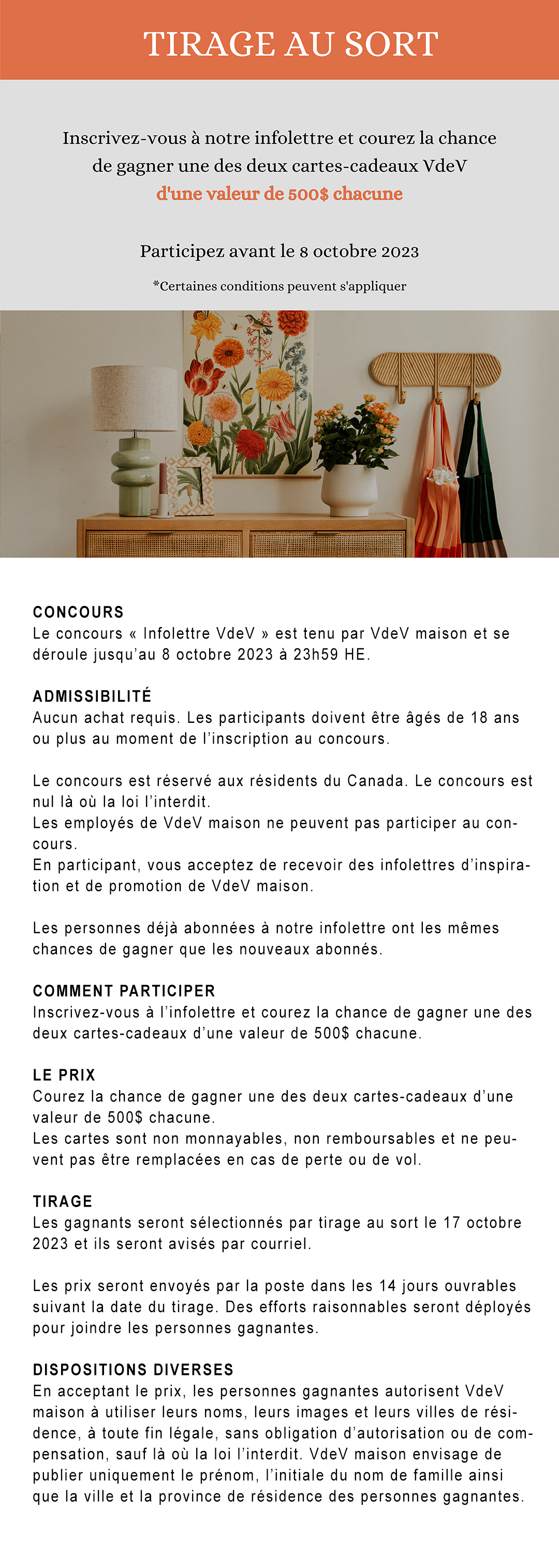 TIRAGE AU SORT

Inscrivez-vous à notre infolettre et courez la chance de gagner une des deux cartes-cadeaux VdeV d'une valeur de 500$ chacune

Participez avant le 8 octobre 2023

*Certaines conditions peuvent s'appliquer

CONCOURS
Le concours « Infolettre VdeV » est tenu par VdeV maison et se déroule jusqu'au 8 octobre 2023 à 23h59 HE.

ADMISSIBILITÉ
Aucun achat requis. Les participants doivent être âgés de 18 ans ou plus au moment de l'inscription au concours.

Le concours est réservé aux résidents du Canada. Le concours est nul là où la loi l'interdit.
Les employés de VdeV maison ne peuvent pas participer au concours.
En participant, vous acceptez de recevoir des infolettres d'inspiration et de promotion de VdeV maison.

Les personnes déjà abonnées à notre infolettre ont les mêmes chances de gagner que les nouveaux abonnés.

COMMENT PARTICIPER
Inscrivez-vous à l'infolettre et courez la chance de gagner une des deux cartes-cadeaux d'une valeur de 500$ chacune.

LE PRIX
Courez la chance de gagner une des deux cartes-cadeaux d'une valeur de 500$ chacune.
Les cartes sont non monnayables, non remboursables et ne peuvent pas être remplacées en cas de perte ou de vol.

TIRAGE
Les gagnants seront sélectionnés par tirage au sort le 17 octobre 2023 et ils seront avisés par courriel.

Les prix seront envoyés par la poste dans les 14 jours ouvrables suivant la date du tirage. Des efforts raisonnables seront déployés pour joindre les personnes gagnantes.

DISPOSITIONS DIVERSES
En acceptant le prix, les personnes gagnantes autorisent VdeV maison à utiliser leurs noms, leurs images et leurs villes de résidence, à toute fin légale, sans obligation d'autorisation ou de compensation, sauf là où la loi l'interdit. VdeV maison envisage de publier uniquement le prénom, l'initiale du nom de famille ainsi que la ville et la province de résidence des personnes gagnantes.